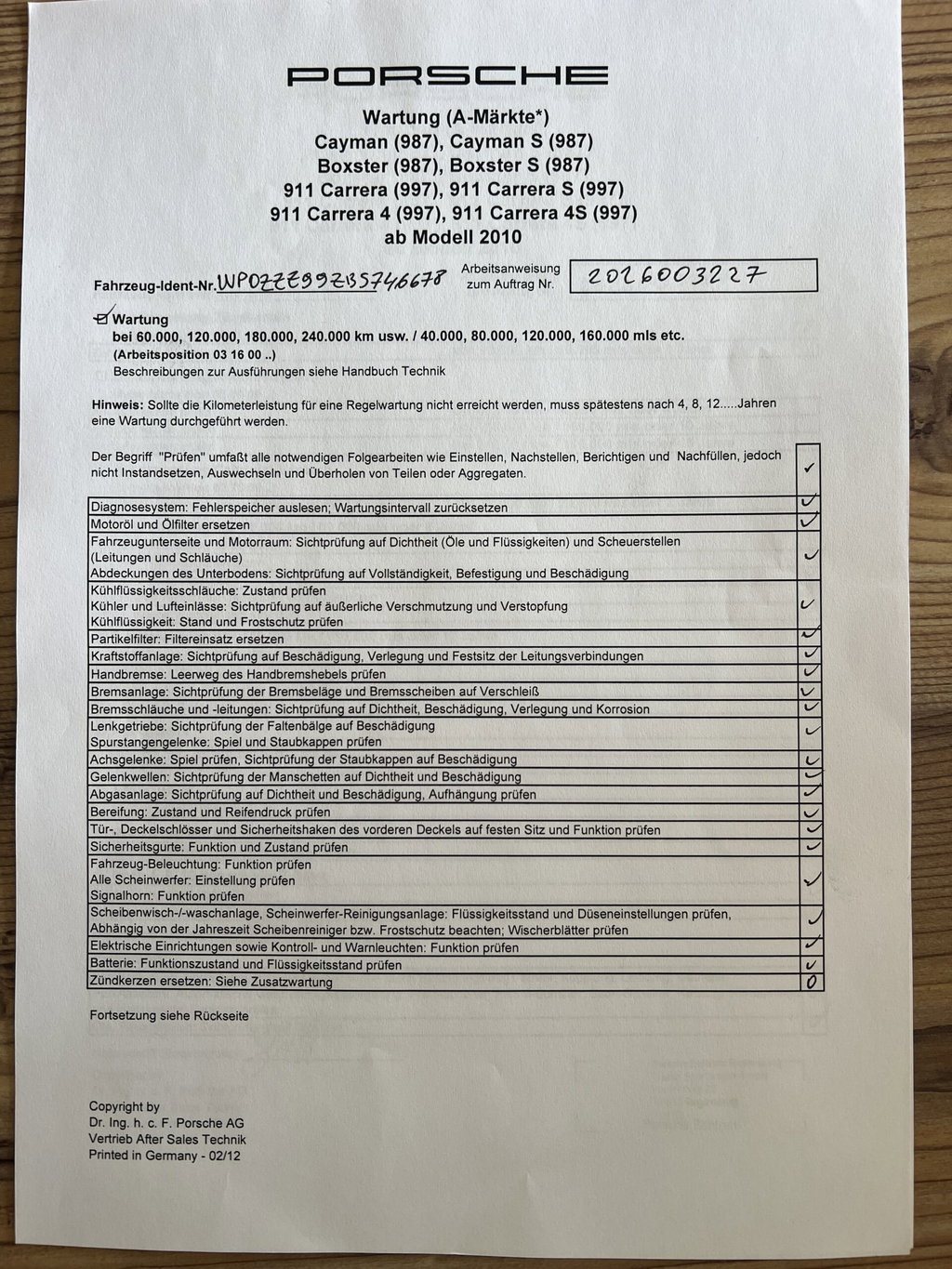 PORSCHE

Wartung (A-Märkte*)
Cayman (987), Cayman S (987)
Boxster (987), Boxster S (987)
911 Carrera (997), 911 Carrera S (997)
911 Carrera 4 (997), 911 Carrera 4S (997)
ab Modell 2010

Fahrzeug-Ident-Nr. WP0ZZZ99ZBS746678 Arbeitsanweisung zum Auftrag Nr. 2026003227

☑ Wartung
bei 60.000, 120.000, 180.000, 240.000 km usw. / 40.000, 80.000, 120.000, 160.000 mls etc.
(Arbeitsposition 03 16 00 ..)
Beschreibungen zur Ausführungen siehe Handbuch Technik

Hinweis: Sollte die Kilometerleistung für eine Regelwartung nicht erreicht werden, muss spätestens nach 4, 8, 12.....Jahren eine Wartung durchgeführt werden.

| Der Begriff "Prüfen" umfaßt alle notwendigen Folgearbeiten wie Einstellen, Nachstellen, Berichtigen und Nachfüllen, jedoch nicht Instandsetzen, Auswechseln und Überholen von Teilen oder Aggregaten. | ✓ |
|---|---|
| Diagnosesystem: Fehlerspeicher auslesen; Wartungsintervall zurücksetzen | ✓ |
| Motoröl und Ölfilter ersetzen | ✓ |
| Fahrzeugunterseite und Motorraum: Sichtprüfung auf Dichtheit (Öle und Flüssigkeiten) und Scheuerstellen (Leitungen und Schläuche) Abdeckungen des Unterbodens: Sichtprüfung auf Vollständigkeit, Befestigung und Beschädigung | ✓ |
| Kühlflüssigkeitsschläuche: Zustand prüfen Kühler und Lufteinlässe: Sichtprüfung auf äußerliche Verschmutzung und Verstopfung Kühlflüssigkeit: Stand und Frostschutz prüfen | ✓ |
| Partikelfilter: Filtereinsatz ersetzen | ✓ |
| Kraftstoffanlage: Sichtprüfung auf Beschädigung, Verlegung und Festsitz der Leitungsverbindungen | ✓ |
| Handbremse: Leerweg des Handbremshebels prüfen | ✓ |
| Bremsanlage: Sichtprüfung der Bremsbeläge und Bremsscheiben auf Verschleiß | ✓ |
| Bremsschläuche und -leitungen: Sichtprüfung auf Dichtheit, Beschädigung, Verlegung und Korrosion | ✓ |
| Lenkgetriebe: Sichtprüfung der Faltenbälge auf Beschädigung Spurstangengelenke: Spiel und Staubkappen prüfen | ✓ |
| Achsgelenke: Spiel prüfen, Sichtprüfung der Staubkappen auf Beschädigung | ✓ |
| Gelenkwellen: Sichtprüfung der Manschetten auf Dichtheit und Beschädigung | ✓ |
| Abgasanlage: Sichtprüfung auf Dichtheit und Beschädigung, Aufhängung prüfen | ✓ |
| Bereifung: Zustand und Reifendruck prüfen | ✓ |
| Tür-, Deckelschlösser und Sicherheitshaken des vorderen Deckels auf festen Sitz und Funktion prüfen | ✓ |
| Sicherheitsgurte: Funktion und Zustand prüfen | ✓ |
| Fahrzeug-Beleuchtung: Funktion prüfen Alle Scheinwerfer: Einstellung prüfen Signalhorn: Funktion prüfen | ✓ |
| Scheibenwisch-/-waschanlage, Scheinwerfer-Reinigungsanlage: Flüssigkeitsstand und Düseneinstellungen prüfen, Abhängig von der Jahreszeit Scheibenreiniger bzw. Frostschutz beachten; Wischerblätter prüfen | ✓ |
| Elektrische Einrichtungen sowie Kontroll- und Warnleuchten: Funktion prüfen | ✓ |
| Batterie: Funktionszustand und Flüssigkeitsstand prüfen | ✓ |
| Zündkerzen ersetzen: Siehe Zusatzwartung | 0 |

Fortsetzung siehe Rückseite

Copyright by
Dr. Ing. h. c. F. Porsche AG
Vertrieb After Sales Technik
Printed in Germany - 02/12